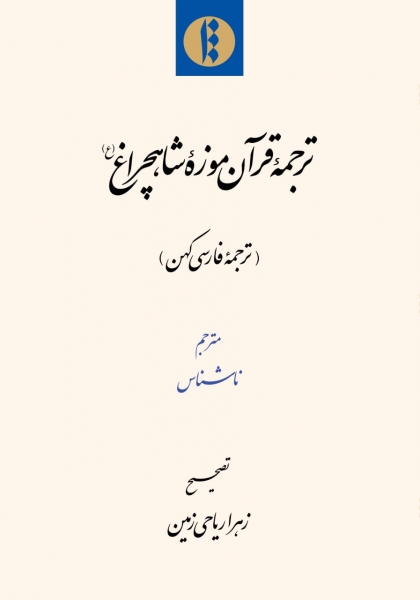 ترجمهٔ قرآن موزهٔ شاهچراغ (ع)

(ترجمهٔ فارسی کهن)

مترجم
ناشناس

تصحیح
زهرا ریاحی زمین